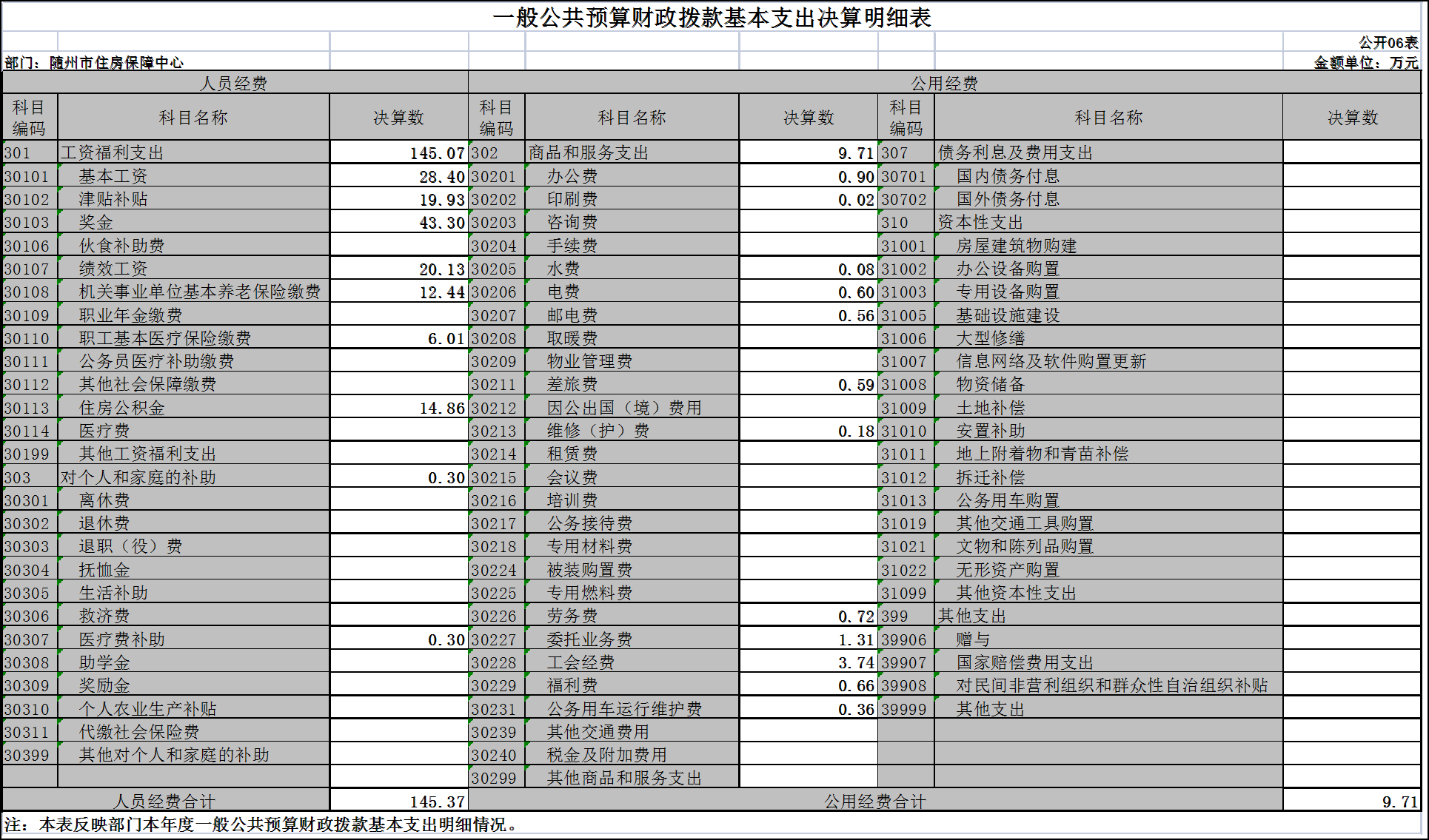 一般公共预算财政拨款基本支出决算明细表

公开06表

部门：随州市住房保障中心

金额单位：万元

| 人员经费 | | | 公用经费 | | | | | |
|---|---|---|---|---|---|---|---|---|
| 科目编码 | 科目名称 | 决算数 | 科目编码 | 科目名称 | 决算数 | 科目编码 | 科目名称 | 决算数 |
| 301 | 工资福利支出 | 145.07 | 302 | 商品和服务支出 | 9.71 | 307 | 债务利息及费用支出 | |
| 30101 | 基本工资 | 28.40 | 30201 | 办公费 | 0.90 | 30701 | 国内债务付息 | |
| 30102 | 津贴补贴 | 19.93 | 30202 | 印刷费 | 0.02 | 30702 | 国外债务付息 | |
| 30103 | 奖金 | 43.30 | 30203 | 咨询费 | | 310 | 资本性支出 | |
| 30106 | 伙食补助费 | | 30204 | 手续费 | | 31001 | 房屋建筑物购建 | |
| 30107 | 绩效工资 | 20.13 | 30205 | 水费 | 0.08 | 31002 | 办公设备购置 | |
| 30108 | 机关事业单位基本养老保险缴费 | 12.44 | 30206 | 电费 | 0.60 | 31003 | 专用设备购置 | |
| 30109 | 职业年金缴费 | | 30207 | 邮电费 | 0.56 | 31005 | 基础设施建设 | |
| 30110 | 职工基本医疗保险缴费 | 6.01 | 30208 | 取暖费 | | 31006 | 大型修缮 | |
| 30111 | 公务员医疗补助缴费 | | 30209 | 物业管理费 | | 31007 | 信息网络及软件购置更新 | |
| 30112 | 其他社会保障缴费 | | 30211 | 差旅费 | 0.59 | 31008 | 物资储备 | |
| 30113 | 住房公积金 | 14.86 | 30212 | 因公出国（境）费用 | | 31009 | 土地补偿 | |
| 30114 | 医疗费 | | 30213 | 维修（护）费 | 0.18 | 31010 | 安置补助 | |
| 30199 | 其他工资福利支出 | | 30214 | 租赁费 | | 31011 | 地上附着物和青苗补偿 | |
| 303 | 对个人和家庭的补助 | 0.30 | 30215 | 会议费 | | 31012 | 拆迁补偿 | |
| 30301 | 离休费 | | 30216 | 培训费 | | 31013 | 公务用车购置 | |
| 30302 | 退休费 | | 30217 | 公务接待费 | | 31019 | 其他交通工具购置 | |
| 30303 | 退职（役）费 | | 30218 | 专用材料费 | | 31021 | 文物和陈列品购置 | |
| 30304 | 抚恤金 | | 30224 | 被装购置费 | | 31022 | 无形资产购置 | |
| 30305 | 生活补助 | | 30225 | 专用燃料费 | | 31099 | 其他资本性支出 | |
| 30306 | 救济费 | | 30226 | 劳务费 | 0.72 | 399 | 其他支出 | |
| 30307 | 医疗费补助 | 0.30 | 30227 | 委托业务费 | 1.31 | 39906 | 赠与 | |
| 30308 | 助学金 | | 30228 | 工会经费 | 3.74 | 39907 | 国家赔偿费用支出 | |
| 30309 | 奖励金 | | 30229 | 福利费 | 0.66 | 39908 | 对民间非营利组织和群众性自治组织补贴 | |
| 30310 | 个人农业生产补贴 | | 30231 | 公务用车运行维护费 | 0.36 | 39999 | 其他支出 | |
| 30311 | 代缴社会保险费 | | 30239 | 其他交通费用 | | | | |
| 30399 | 其他对个人和家庭的补助 | | 30240 | 税金及附加费用 | | | | |
| | | | 30299 | 其他商品和服务支出 | | | | |
| 人员经费合计 | | 145.37 | 公用经费合计 | | | | | 9.71 |

注：本表反映部门本年度一般公共预算财政拨款基本支出明细情况。